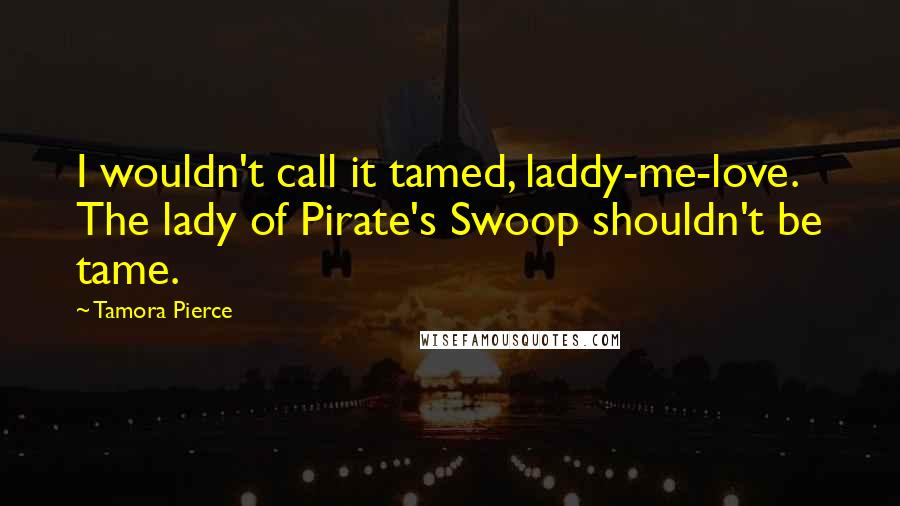 I wouldn't call it tamed, laddy-me-love. The lady of Pirate's Swoop shouldn't be tame.

~Tamora Pierce

WISEFAMOUSQUOTES.COM